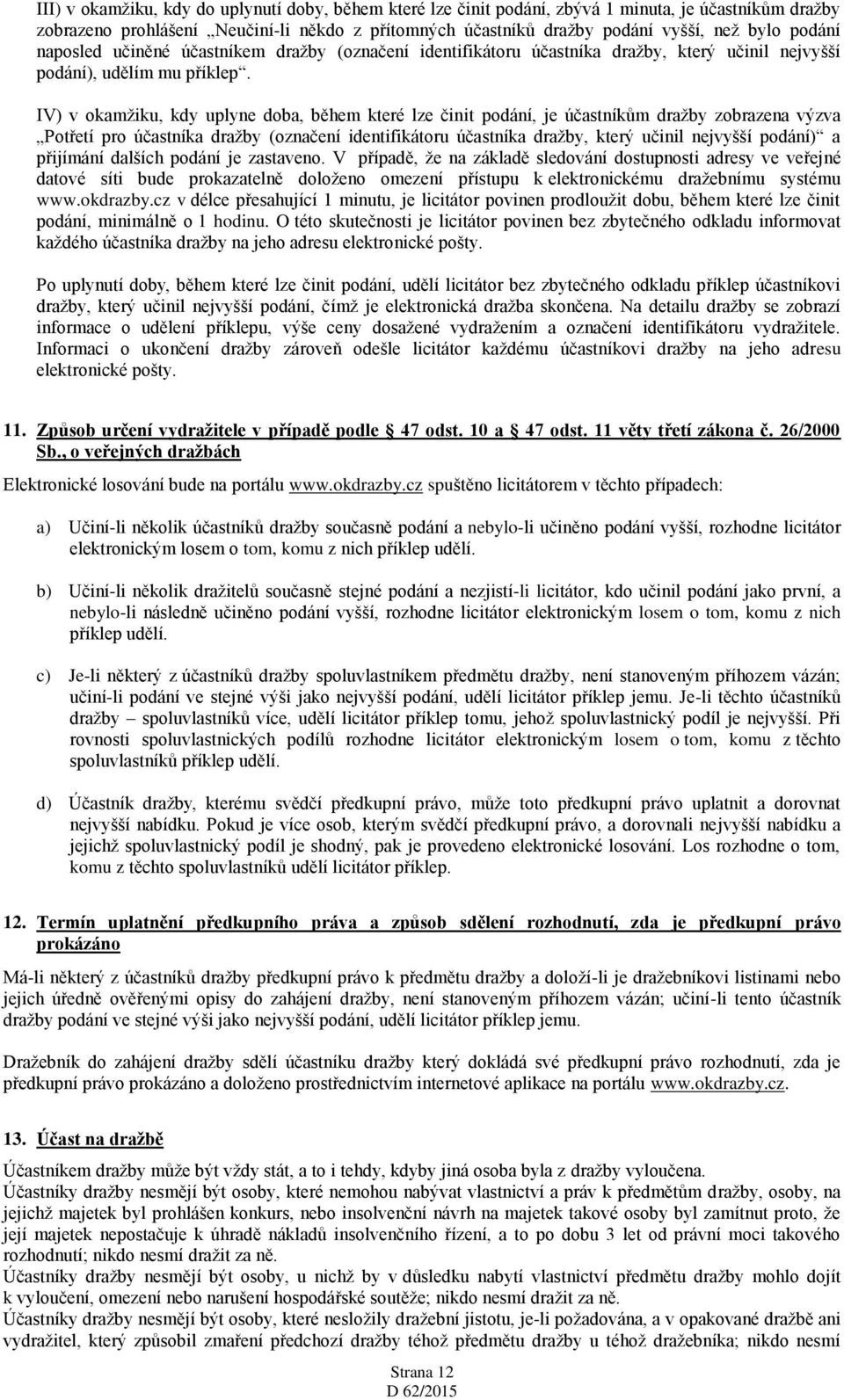 III) v okamžiku, kdy do uplynutí doby, během které lze činit podání, zbývá 1 minuta, je účastníkům dražby zobrazeno prohlášení „Neučiní-li někdo z přítomných účastníků dražby podání vyšší, než bylo podání naposled učiněné účastníkem dražby (označení identifikátoru účastníka dražby, který učinil nejvyšší podání), udělím mu příklep“.

IV) v okamžiku, kdy uplyne doba, během které lze činit podání, je účastníkům dražby zobrazena výzva „Potřetí pro účastníka dražby (označení identifikátoru účastníka dražby, který učinil nejvyšší podání)“ a přijímání dalších podání je zastaveno. V případě, že na základě sledování dostupnosti adresy ve veřejné datové síti bude prokazatelně doloženo omezení přístupu k elektronickému dražebnímu systému www.okdrazby.cz v délce přesahující 1 minutu, je licitátor povinen prodloužit dobu, během které lze činit podání, minimálně o 1 hodinu. O této skutečnosti je licitátor povinen bez zbytečného odkladu informovat každého účastníka dražby na jeho adresu elektronické pošty.

Po uplynutí doby, během které lze činit podání, udělí licitátor bez zbytečného odkladu příklep účastníkovi dražby, který učinil nejvyšší podání, čímž je elektronická dražba skončena. Na detailu dražby se zobrazí informace o udělení příklepu, výše ceny dosažené vydražením a označení identifikátoru vydražitele. Informaci o ukončení dražby zároveň odešle licitátor každému účastníkovi dražby na jeho adresu elektronické pošty.

11. Způsob určení vydražitele v případě podle 47 odst. 10 a 47 odst. 11 věty třetí zákona č. 26/2000 Sb., o veřejných dražbách

Elektronické losování bude na portálu www.okdrazby.cz spuštěno licitátorem v těchto případech:

a) Učiní-li několik účastníků dražby současně podání a nebylo-li učiněno podání vyšší, rozhodne licitátor elektronickým losem o tom, komu z nich příklep udělí.

b) Učiní-li několik dražitelů současně stejné podání a nezjistí-li licitátor, kdo učinil podání jako první, a nebylo-li následně učiněno podání vyšší, rozhodne licitátor elektronickým losem o tom, komu z nich příklep udělí.

c) Je-li některý z účastníků dražby spoluvlastníkem předmětu dražby, není stanoveným příhozem vázán; učiní-li podání ve stejné výši jako nejvyšší podání, udělí licitátor příklep jemu. Je-li těchto účastníků dražby – spoluvlastníků více, udělí licitátor příklep tomu, jehož spoluvlastnický podíl je nejvyšší. Při rovnosti spoluvlastnických podílů rozhodne licitátor elektronickým losem o tom, komu z těchto spoluvlastníků příklep udělí.

d) Účastník dražby, kterému svědčí předkupní právo, může toto předkupní právo uplatnit a dorovnat nejvyšší nabídku. Pokud je více osob, kterým svědčí předkupní právo, a dorovnali nejvyšší nabídku a jejichž spoluvlastnický podíl je shodný, pak je provedeno elektronické losování. Los rozhodne o tom, komu z těchto spoluvlastníků udělí licitátor příklep.

12. Termín uplatnění předkupního práva a způsob sdělení rozhodnutí, zda je předkupní právo prokázáno

Má-li některý z účastníků dražby předkupní právo k předmětu dražby a doloží-li je dražebníkovi listinami nebo jejich úředně ověřenými opisy do zahájení dražby, není stanoveným příhozem vázán; učiní-li tento účastník dražby podání ve stejné výši jako nejvyšší podání, udělí licitátor příklep jemu.

Dražebník do zahájení dražby sdělí účastníku dražby který dokládá své předkupní právo rozhodnutí, zda je předkupní právo prokázáno a doloženo prostřednictvím internetové aplikace na portálu www.okdrazby.cz.

13. Účast na dražbě

Účastníkem dražby může být vždy stát, a to i tehdy, kdyby jiná osoba byla z dražby vyloučena.
Účastníky dražby nesmějí být osoby, které nemohou nabývat vlastnictví a práv k předmětům dražby, osoby, na jejichž majetek byl prohlášen konkurs, nebo insolvenční návrh na majetek takové osoby byl zamítnut proto, že její majetek nepostačuje k úhradě nákladů insolvenčního řízení, a to po dobu 3 let od právní moci takového rozhodnutí; nikdo nesmí dražit za ně.
Účastníky dražby nesmějí být osoby, u nichž by v důsledku nabytí vlastnictví předmětu dražby mohlo dojít k vyloučení, omezení nebo narušení hospodářské soutěže; nikdo nesmí dražit za ně.
Účastníky dražby nesmějí být osoby, které nesložily dražební jistotu, je-li požadována, a v opakované dražbě ani vydražitel, který způsobil zmaření předchozí dražby téhož předmětu dražby u téhož dražebníka; nikdo nesmí

Strana 12
D 62/2015